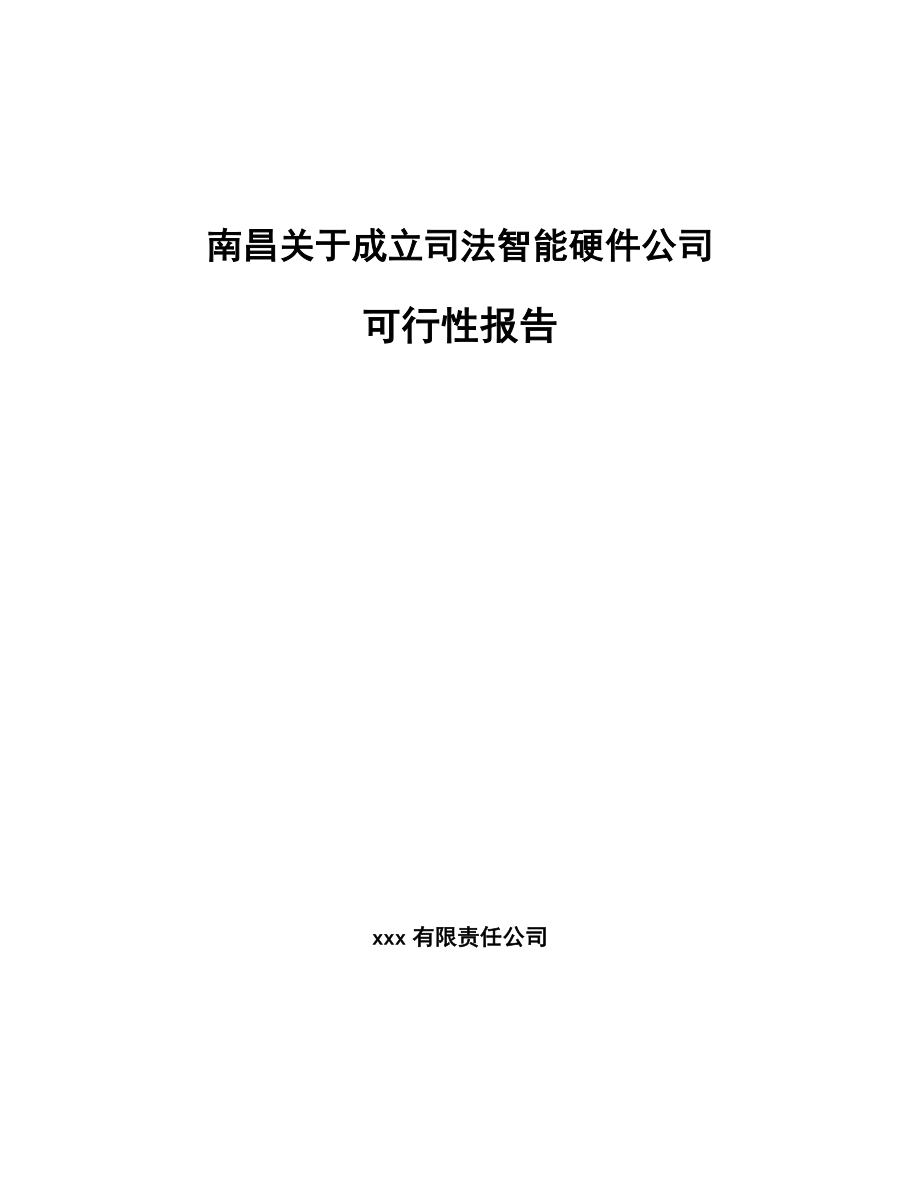 南昌关于成立司法智能硬件公司

可行性报告

xxx 有限责任公司